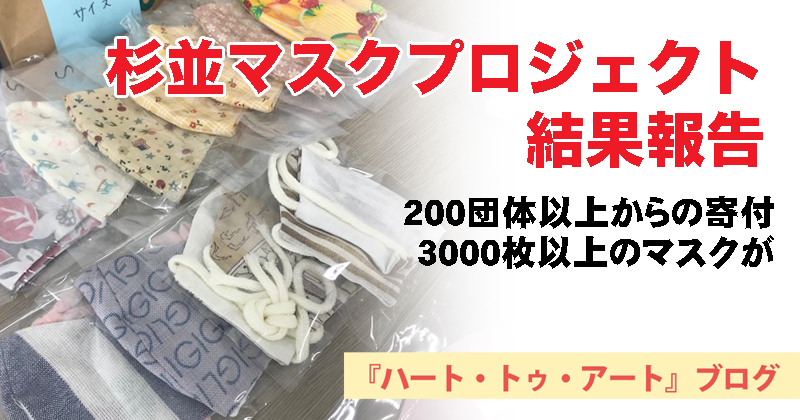 サイズ

杉並マスクプロジェクト
結果報告

200団体以上からの寄付
3000枚以上のマスクが

『ハート・トゥ・アート』ブログ